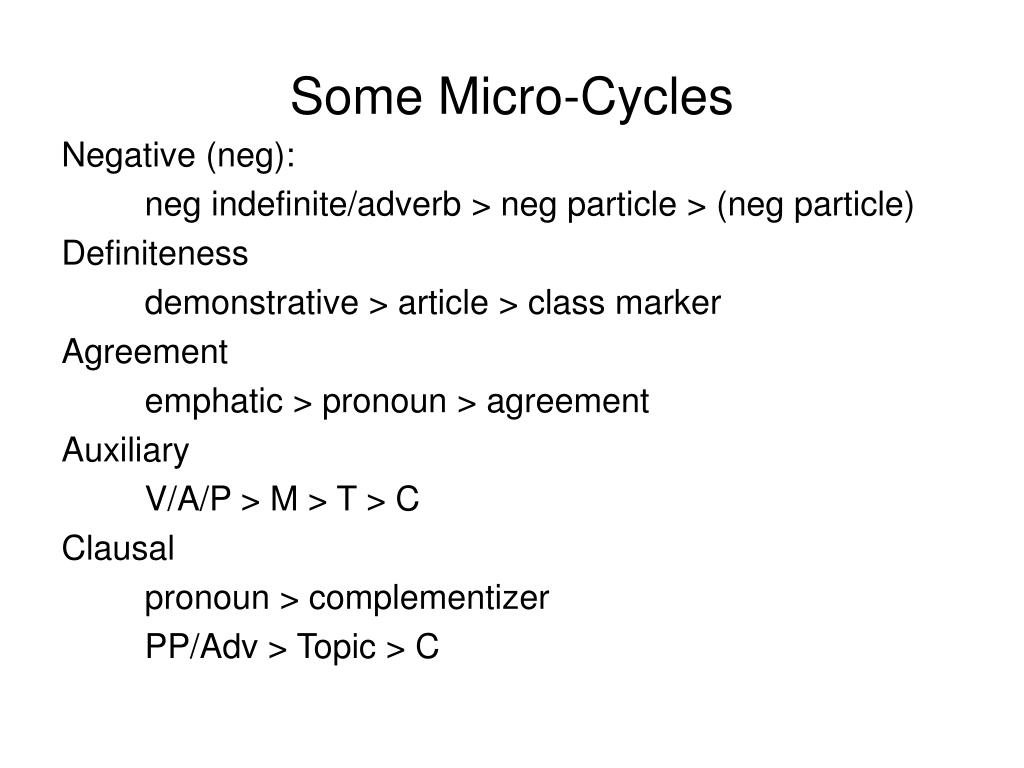 Some Micro-Cycles

Negative (neg):

neg indefinite/adverb > neg particle > (neg particle)

Definiteness

demonstrative > article > class marker

Agreement

emphatic > pronoun > agreement

Auxiliary

V/A/P > M > T > C

Clausal

pronoun > complementizer

PP/Adv > Topic > C